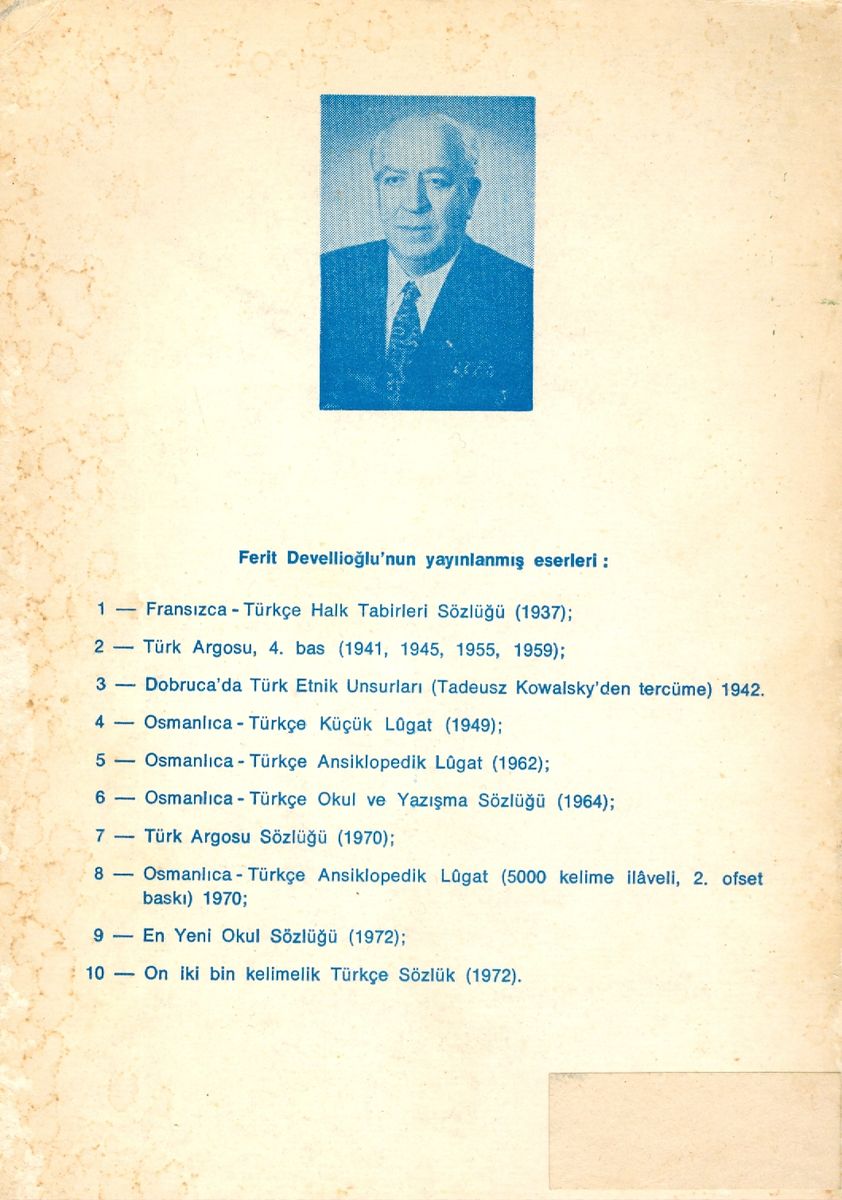 Ferit Devellioğlu'nun yayınlanmış eserleri :

1 — Fransızca - Türkçe Halk Tabirleri Sözlüğü (1937);

2 — Türk Argosu, 4. bas (1941, 1945, 1955, 1959);

3 — Dobruca'da Türk Etnik Unsurları (Tadeusz Kowalsky'den tercüme) 1942.

4 — Osmanlıca - Türkçe Küçük Lûgat (1949);

5 — Osmanlıca - Türkçe Ansiklopedik Lûgat (1962);

6 — Osmanlıca - Türkçe Okul ve Yazışma Sözlüğü (1964);

7 — Türk Argosu Sözlüğü (1970);

8 — Osmanlıca - Türkçe Ansiklopedik Lûgat (5000 kelime ilâveli, 2. ofset baskı) 1970;

9 — En Yeni Okul Sözlüğü (1972);

10 — On iki bin kelimelik Türkçe Sözlük (1972).